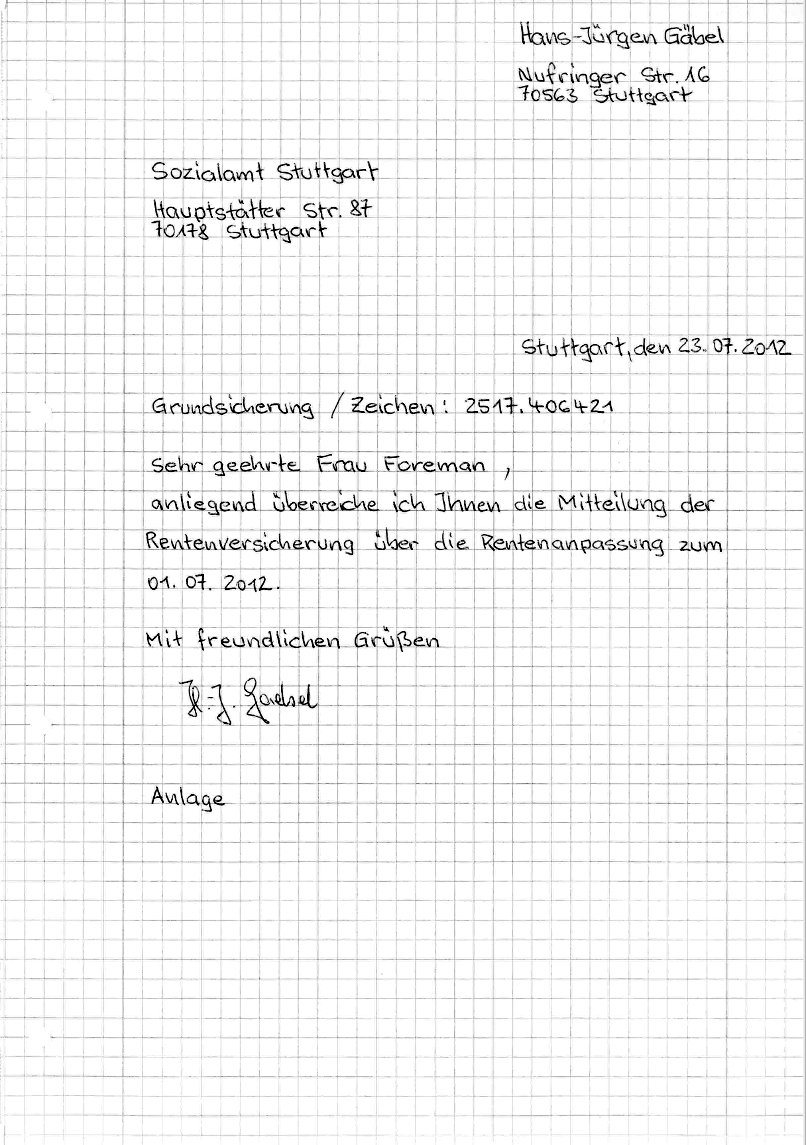 Hans-Jürgen Gäbel

Nufringer Str. 16
70563 Stuttgart

Sozialamt Stuttgart

Hauptstätter Str. 87
70178 Stuttgart

Stuttgart, den 23. 07. 2012

Grundsicherung / Zeichen: 2517.406421

Sehr geehrte Frau Foreman,
anliegend überreiche ich Ihnen die Mitteilung der Rentenversicherung über die Rentenanpassung zum 01. 07. 2012.

Mit freundlichen Grüßen

H.-J. Gaebel

Anlage